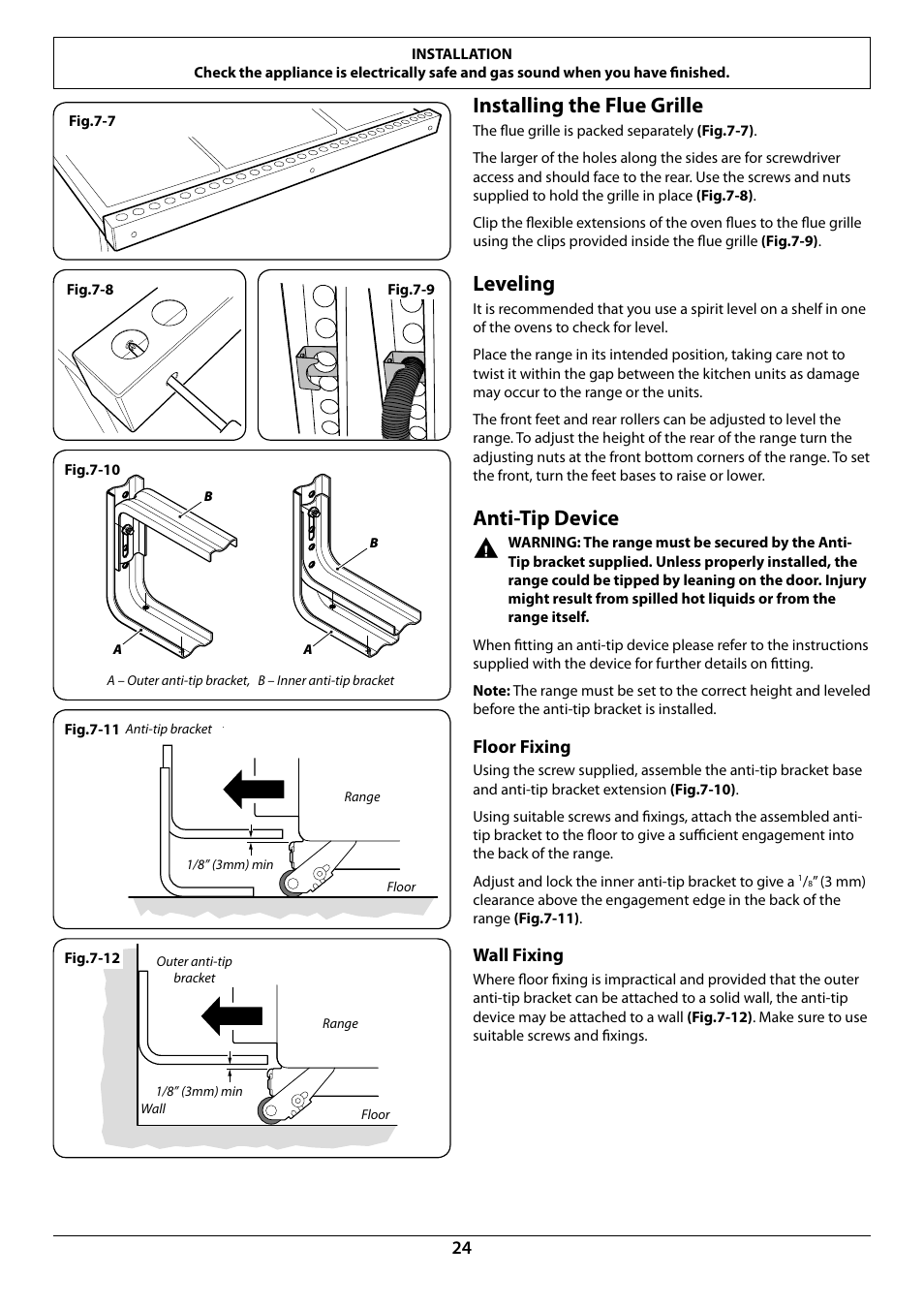 INSTALLATION
Check the appliance is electrically safe and gas sound when you have finished.

Fig.7-7

Fig.7-8

Fig.7-9

Fig.7-10

B

B

A

A

A – Outer anti-tip bracket, B – Inner anti-tip bracket

Fig.7-11 Anti-tip bracket

Range

1/8" (3mm) min

Floor

Fig.7-12

Outer anti-tip bracket

Range

1/8" (3mm) min

Wall

Floor

Installing the Flue Grille

The flue grille is packed separately (Fig.7-7).

The larger of the holes along the sides are for screwdriver access and should face to the rear. Use the screws and nuts supplied to hold the grille in place (Fig.7-8).

Clip the flexible extensions of the oven flues to the flue grille using the clips provided inside the flue grille (Fig.7-9).

Leveling

It is recommended that you use a spirit level on a shelf in one of the ovens to check for level.

Place the range in its intended position, taking care not to twist it within the gap between the kitchen units as damage may occur to the range or the units.

The front feet and rear rollers can be adjusted to level the range. To adjust the height of the rear of the range turn the adjusting nuts at the front bottom corners of the range. To set the front, turn the feet bases to raise or lower.

Anti-Tip Device

WARNING: The range must be secured by the Anti-Tip bracket supplied. Unless properly installed, the range could be tipped by leaning on the door. Injury might result from spilled hot liquids or from the range itself.

When fitting an anti-tip device please refer to the instructions supplied with the device for further details on fitting.

Note: The range must be set to the correct height and leveled before the anti-tip bracket is installed.

Floor Fixing

Using the screw supplied, assemble the anti-tip bracket base and anti-tip bracket extension (Fig.7-10).

Using suitable screws and fixings, attach the assembled anti-tip bracket to the floor to give a sufficient engagement into the back of the range.

Adjust and lock the inner anti-tip bracket to give a $^1/_8$" (3 mm) clearance above the engagement edge in the back of the range (Fig.7-11).

Wall Fixing

Where floor fixing is impractical and provided that the outer anti-tip bracket can be attached to a solid wall, the anti-tip device may be attached to a wall (Fig.7-12). Make sure to use suitable screws and fixings.

24